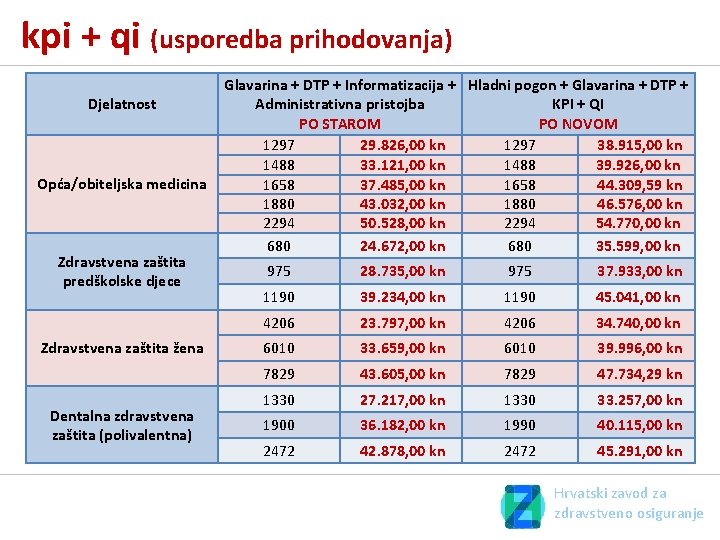 kpi + qi (usporedba prihodovanja)

| Djelatnost | Glavarina + DTP + Informatizacija + Administrativna pristojba PO STAROM | | Hladni pogon + Glavarina + DTP + KPI + QI PO NOVOM | |
|---|---|---|---|---|
| Opća/obiteljska medicina | 1297 | 29.826,00 kn | 1297 | 38.915,00 kn |
| | 1488 | 33.121,00 kn | 1488 | 39.926,00 kn |
| | 1658 | 37.485,00 kn | 1658 | 44.309,59 kn |
| | 1880 | 43.032,00 kn | 1880 | 46.576,00 kn |
| | 2294 | 50.528,00 kn | 2294 | 54.770,00 kn |
| Zdravstvena zaštita predškolske djece | 680 | 24.672,00 kn | 680 | 35.599,00 kn |
| | 975 | 28.735,00 kn | 975 | 37.933,00 kn |
| | 1190 | 39.234,00 kn | 1190 | 45.041,00 kn |
| Zdravstvena zaštita žena | 4206 | 23.797,00 kn | 4206 | 34.740,00 kn |
| | 6010 | 33.659,00 kn | 6010 | 39.996,00 kn |
| | 7829 | 43.605,00 kn | 7829 | 47.734,29 kn |
| Dentalna zdravstvena zaštita (polivalentna) | 1330 | 27.217,00 kn | 1330 | 33.257,00 kn |
| | 1900 | 36.182,00 kn | 1990 | 40.115,00 kn |
| | 2472 | 42.878,00 kn | 2472 | 45.291,00 kn |

Hrvatski zavod za
zdravstveno osiguranje